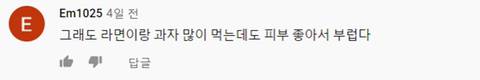 E
Em1025 4일 전
그래도 라면이랑 과자 많이 먹는데도 피부 좋아서 부럽다
답글